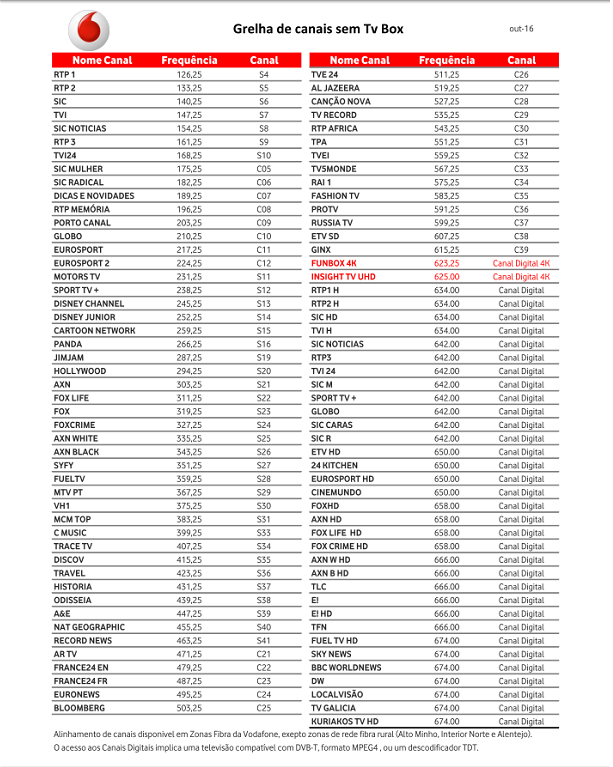 Grelha de canais sem Tv Box

out-16

| Nome Canal | Frequência | Canal |
|---|---|---|
| RTP 1 | 126,25 | S4 |
| RTP 2 | 133,25 | S5 |
| SIC | 140,25 | S6 |
| TVI | 147,25 | S7 |
| SIC NOTICIAS | 154,25 | S8 |
| RTP 3 | 161,25 | S9 |
| TVI24 | 168,25 | S10 |
| SIC MULHER | 175,25 | C05 |
| SIC RADICAL | 182,25 | C06 |
| DICAS E NOVIDADES | 189,25 | C07 |
| RTP MEMÓRIA | 196,25 | C08 |
| PORTO CANAL | 203,25 | C09 |
| GLOBO | 210,25 | C10 |
| EUROSPORT | 217,25 | C11 |
| EUROSPORT 2 | 224,25 | C12 |
| MOTORS TV | 231,25 | S11 |
| SPORT TV + | 238,25 | S12 |
| DISNEY CHANNEL | 245,25 | S13 |
| DISNEY JUNIOR | 252,25 | S14 |
| CARTOON NETWORK | 259,25 | S15 |
| PANDA | 266,25 | S16 |
| JIMJAM | 287,25 | S19 |
| HOLLYWOOD | 294,25 | S20 |
| AXN | 303,25 | S21 |
| FOX LIFE | 311,25 | S22 |
| FOX | 319,25 | S23 |
| FOXCRIME | 327,25 | S24 |
| AXN WHITE | 335,25 | S25 |
| AXN BLACK | 343,25 | S26 |
| SYFY | 351,25 | S27 |
| FUELTV | 359,25 | S28 |
| MTV PT | 367,25 | S29 |
| VH1 | 375,25 | S30 |
| MCM TOP | 383,25 | S31 |
| C MUSIC | 399,25 | S33 |
| TRACE TV | 407,25 | S34 |
| DISCOV | 415,25 | S35 |
| TRAVEL | 423,25 | S36 |
| HISTORIA | 431,25 | S37 |
| ODISSEIA | 439,25 | S38 |
| A&E | 447,25 | S39 |
| NAT GEOGRAPHIC | 455,25 | S40 |
| RECORD NEWS | 463,25 | S41 |
| AR TV | 471,25 | C21 |
| FRANCE24 EN | 479,25 | C22 |
| FRANCE24 FR | 487,25 | C23 |
| EURONEWS | 495,25 | C24 |
| BLOOMBERG | 503,25 | C25 |

| Nome Canal | Frequência | Canal |
|---|---|---|
| TVE 24 | 511,25 | C26 |
| AL JAZEERA | 519,25 | C27 |
| CANÇÃO NOVA | 527,25 | C28 |
| TV RECORD | 535,25 | C29 |
| RTP AFRICA | 543,25 | C30 |
| TPA | 551,25 | C31 |
| TVEI | 559,25 | C32 |
| TV5MONDE | 567,25 | C33 |
| RAI 1 | 575,25 | C34 |
| FASHION TV | 583,25 | C35 |
| PROTV | 591,25 | C36 |
| RUSSIA TV | 599,25 | C37 |
| ETV SD | 607,25 | C38 |
| GINX | 615,25 | C39 |
| FUNBOX 4K | 623,25 | Canal Digital 4K |
| INSIGHT TV UHD | 625.00 | Canal Digital 4K |
| RTP1 H | 634.00 | Canal Digital |
| RTP2 H | 634.00 | Canal Digital |
| SIC HD | 634.00 | Canal Digital |
| TVI H | 634.00 | Canal Digital |
| SIC NOTICIAS | 642.00 | Canal Digital |
| RTP3 | 642.00 | Canal Digital |
| TVI 24 | 642.00 | Canal Digital |
| SIC M | 642.00 | Canal Digital |
| SPORT TV + | 642.00 | Canal Digital |
| GLOBO | 642.00 | Canal Digital |
| SIC CARAS | 642.00 | Canal Digital |
| SIC R | 642.00 | Canal Digital |
| ETV HD | 650.00 | Canal Digital |
| 24 KITCHEN | 650.00 | Canal Digital |
| EUROSPORT HD | 650.00 | Canal Digital |
| CINEMUNDO | 650.00 | Canal Digital |
| FOXHD | 658.00 | Canal Digital |
| AXN HD | 658.00 | Canal Digital |
| FOX LIFE HD | 658.00 | Canal Digital |
| FOX CRIME HD | 658.00 | Canal Digital |
| AXN W HD | 666.00 | Canal Digital |
| AXN B HD | 666.00 | Canal Digital |
| TLC | 666.00 | Canal Digital |
| E! | 666.00 | Canal Digital |
| E! HD | 666.00 | Canal Digital |
| TFN | 666.00 | Canal Digital |
| FUEL TV HD | 674.00 | Canal Digital |
| SKY NEWS | 674.00 | Canal Digital |
| BBC WORLDNEWS | 674.00 | Canal Digital |
| DW | 674.00 | Canal Digital |
| LOCALVISÃO | 674.00 | Canal Digital |
| TV GALICIA | 674.00 | Canal Digital |
| KURIAKOS TV HD | 674.00 | Canal Digital |

Alinhamento de canais disponivel em Zonas Fibra da Vodafone, exepto zonas de rede fibra rural (Alto Minho, Interior Norte e Alentejo).
O acesso aos Canais Digitais implica uma televisão compatível com DVB-T, formato MPEG4 , ou um descodificador TDT.